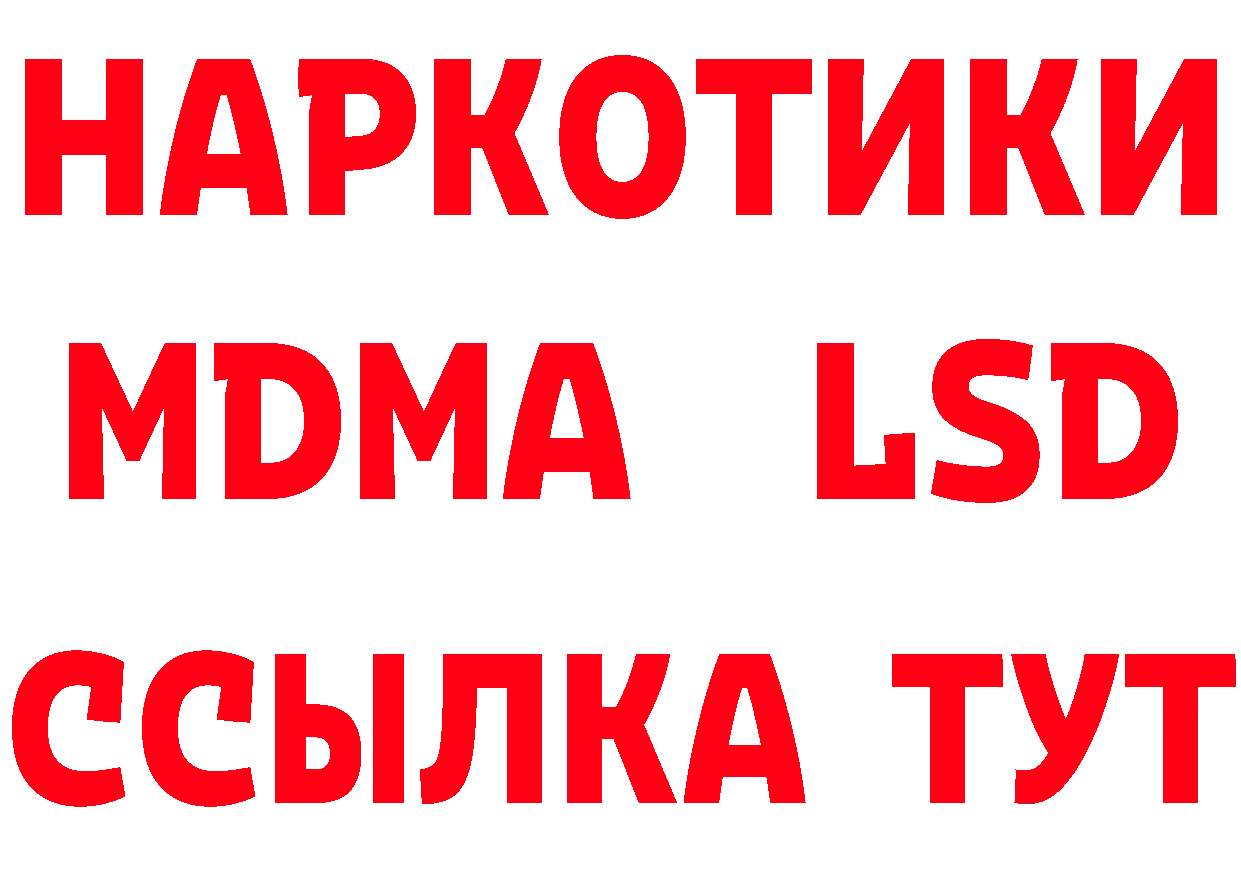 НАРКОТИКИ
MDMA LSD
ССЫЛКА ТУТ